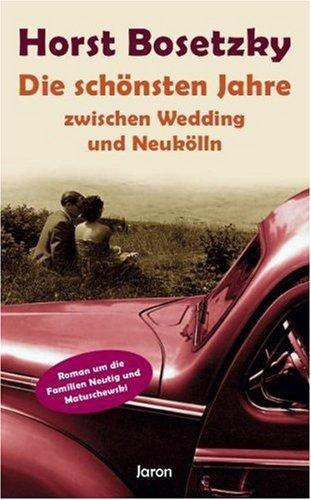 Horst Bosetzky
Die schönsten Jahre
zwischen Wedding
und Neukölln

Roman um die Familien Neutig und Matuschewski

Jaron